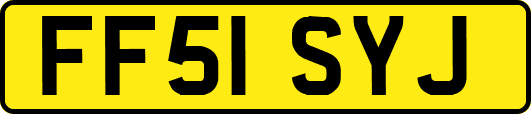 FF51 SYJ